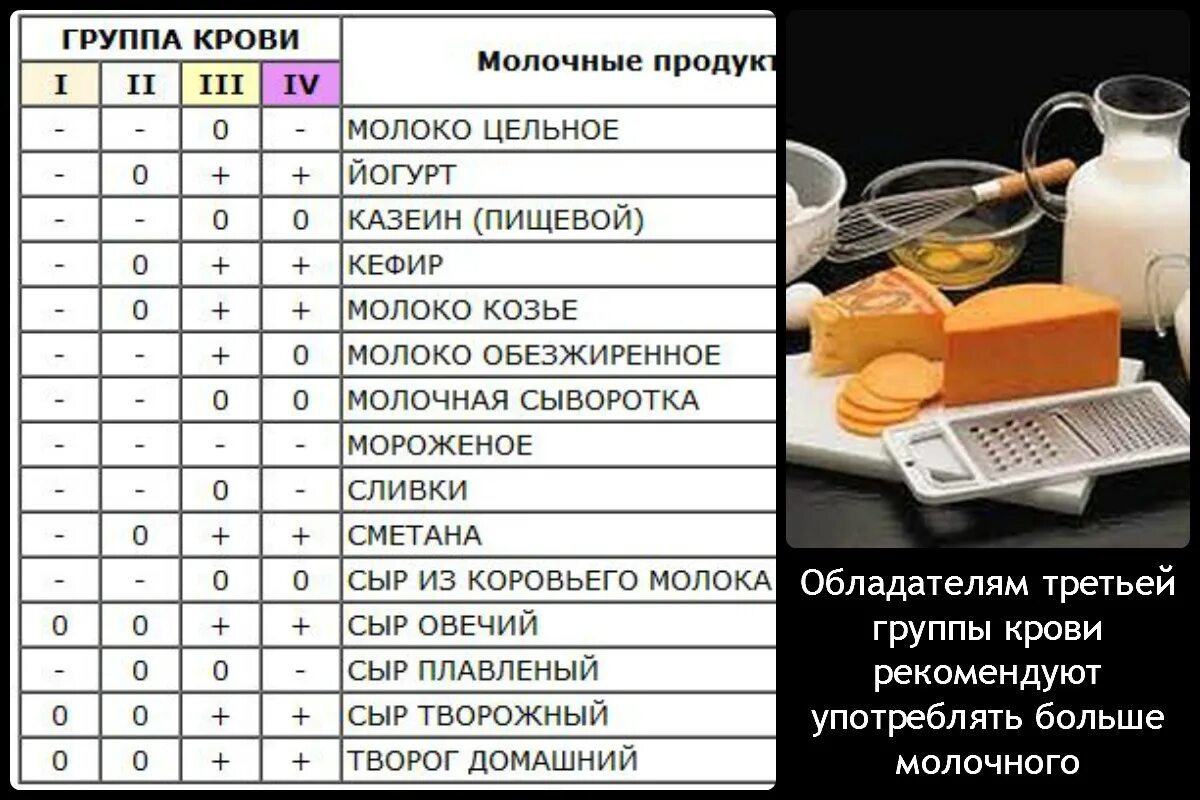 | ГРУППА КРОВИ | | | | Молочные продукт |
|---|---|---|---|---|
| I | II | III | IV | |
| - | - | 0 | - | МОЛОКО ЦЕЛЬНОЕ |
| - | 0 | + | + | ЙОГУРТ |
| - | - | 0 | 0 | КАЗЕИН (ПИЩЕВОЙ) |
| - | 0 | + | + | КЕФИР |
| - | 0 | + | + | МОЛОКО КОЗЬЕ |
| - | - | + | 0 | МОЛОКО ОБЕЗЖИРЕННОЕ |
| - | - | 0 | 0 | МОЛОЧНАЯ СЫВОРОТКА |
| - | - | - | - | МОРОЖЕНОЕ |
| - | - | 0 | - | СЛИВКИ |
| - | 0 | + | + | СМЕТАНА |
| - | - | 0 | 0 | СЫР ИЗ КОРОВЬЕГО МОЛОКА |
| 0 | 0 | + | + | СЫР ОВЕЧИЙ |
| - | 0 | 0 | - | СЫР ПЛАВЛЕНЫЙ |
| 0 | 0 | + | + | СЫР ТВОРОЖНЫЙ |
| 0 | 0 | + | + | ТВОРОГ ДОМАШНИЙ |

Обладателям третьей группы крови рекомендуют употреблять больше молочного